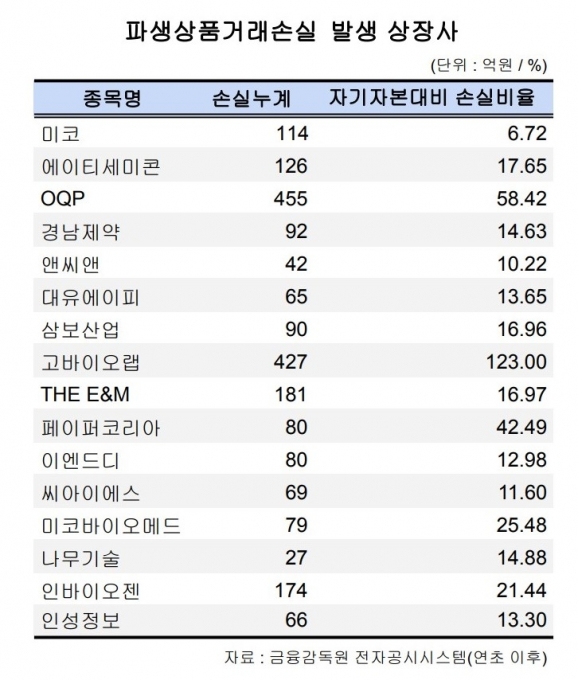 파생상품거래손실 발생 상장사

(단위 : 억원 / %)

| 종목명 | 손실누계 | 자기자본대비 손실비율 |
|---|---|---|
| 미코 | 114 | 6.72 |
| 에이티세미콘 | 126 | 17.65 |
| OQP | 455 | 58.42 |
| 경남제약 | 92 | 14.63 |
| 앤씨앤 | 42 | 10.22 |
| 대유에이피 | 65 | 13.65 |
| 삼보산업 | 90 | 16.96 |
| 고바이오랩 | 427 | 123.00 |
| THE E&M | 181 | 16.97 |
| 페이퍼코리아 | 80 | 42.49 |
| 이엔드디 | 80 | 12.98 |
| 씨아이에스 | 69 | 11.60 |
| 미코바이오메드 | 79 | 25.48 |
| 나무기술 | 27 | 14.88 |
| 인바이오젠 | 174 | 21.44 |
| 인성정보 | 66 | 13.30 |

자료 : 금융감독원 전자공시시스템(연초 이후)